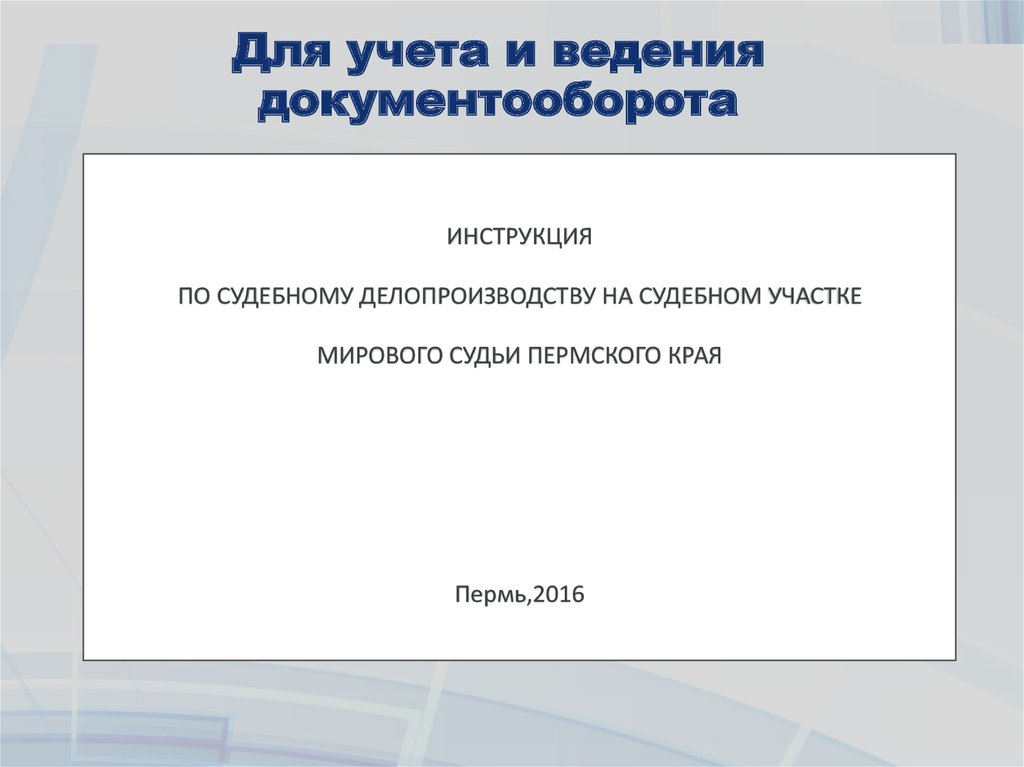 Для учета и ведения документооборота

ИНСТРУКЦИЯ

ПО СУДЕБНОМУ ДЕЛОПРОИЗВОДСТВУ НА СУДЕБНОМ УЧАСТКЕ

МИРОВОГО СУДЬИ ПЕРМСКОГО КРАЯ

Пермь,2016